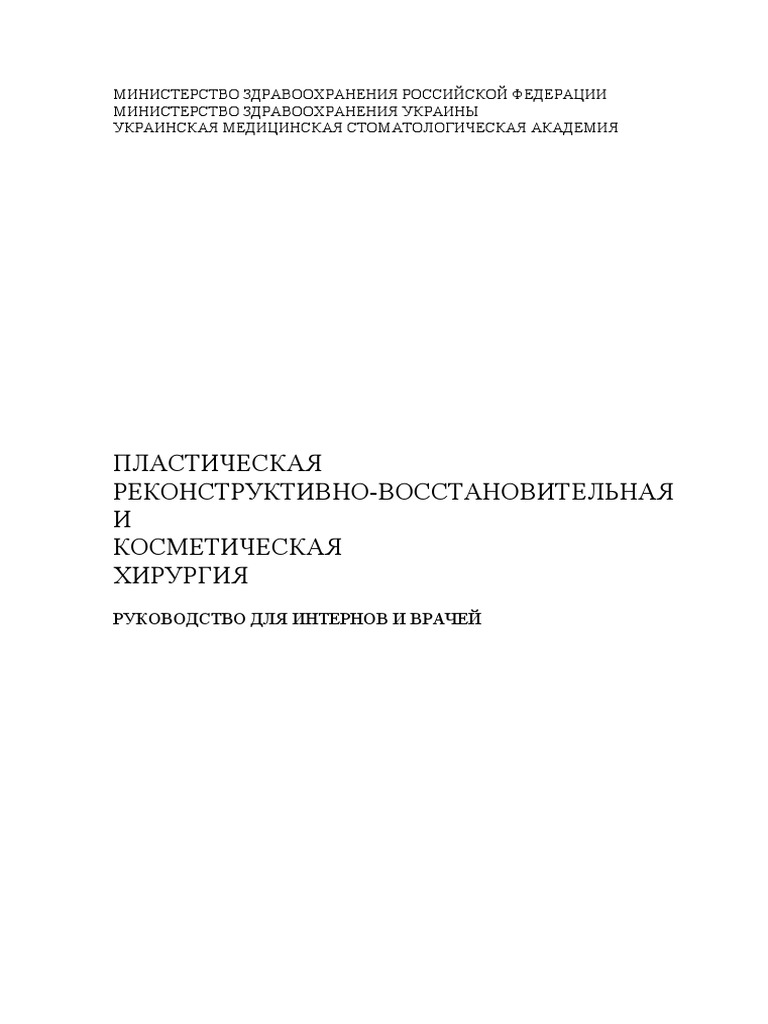 МИНИСТЕРСТВО ЗДРАВООХРАНЕНИЯ РОССИЙСКОЙ ФЕДЕРАЦИИ
МИНИСТЕРСТВО ЗДРАВООХРАНЕНИЯ УКРАИНЫ
УКРАИНСКАЯ МЕДИЦИНСКАЯ СТОМАТОЛОГИЧЕСКАЯ АКАДЕМИЯ

ПЛАСТИЧЕСКАЯ
РЕКОНСТРУКТИВНО-ВОССТАНОВИТЕЛЬНАЯ
И
КОСМЕТИЧЕСКАЯ
ХИРУРГИЯ

РУКОВОДСТВО ДЛЯ ИНТЕРНОВ И ВРАЧЕЙ